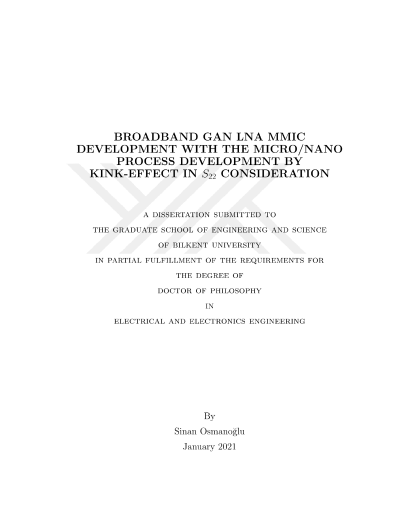 BROADBAND GAN LNA MMIC DEVELOPMENT WITH THE MICRO/NANO PROCESS DEVELOPMENT BY KINK-EFFECT IN $S_{22}$ CONSIDERATION

A DISSERTATION SUBMITTED TO
THE GRADUATE SCHOOL OF ENGINEERING AND SCIENCE
OF BILKENT UNIVERSITY
IN PARTIAL FULFILLMENT OF THE REQUIREMENTS FOR
THE DEGREE OF
DOCTOR OF PHILOSOPHY
IN
ELECTRICAL AND ELECTRONICS ENGINEERING

By
Sinan Osmanoğlu
January 2021